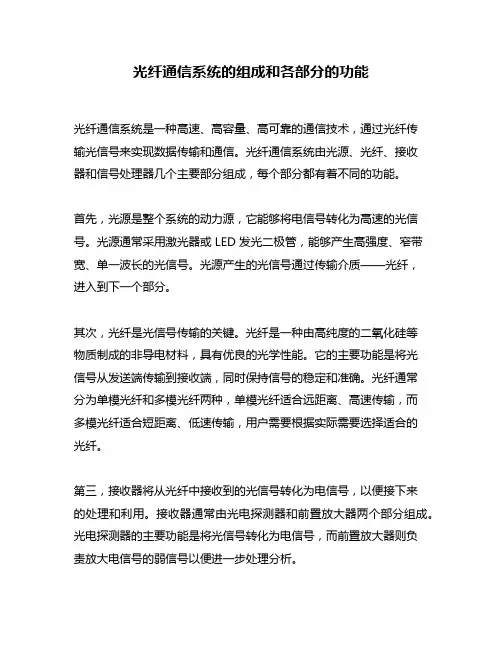 光纤通信系统的组成和各部分的功能

光纤通信系统是一种高速、高容量、高可靠的通信技术，通过光纤传输光信号来实现数据传输和通信。光纤通信系统由光源、光纤、接收器和信号处理器几个主要部分组成，每个部分都有着不同的功能。

首先，光源是整个系统的动力源，它能够将电信号转化为高速的光信号。光源通常采用激光器或 LED 发光二极管，能够产生高强度、窄带宽、单一波长的光信号。光源产生的光信号通过传输介质——光纤，进入到下一个部分。

其次，光纤是光信号传输的关键。光纤是一种由高纯度的二氧化硅等物质制成的非导电材料，具有优良的光学性能。它的主要功能是将光信号从发送端传输到接收端，同时保持信号的稳定和准确。光纤通常分为单模光纤和多模光纤两种，单模光纤适合远距离、高速传输，而多模光纤适合短距离、低速传输，用户需要根据实际需要选择适合的光纤。

第三，接收器将从光纤中接收到的光信号转化为电信号，以便接下来的处理和利用。接收器通常由光电探测器和前置放大器两个部分组成。光电探测器的主要功能是将光信号转化为电信号，而前置放大器则负责放大电信号的弱信号以便进一步处理分析。